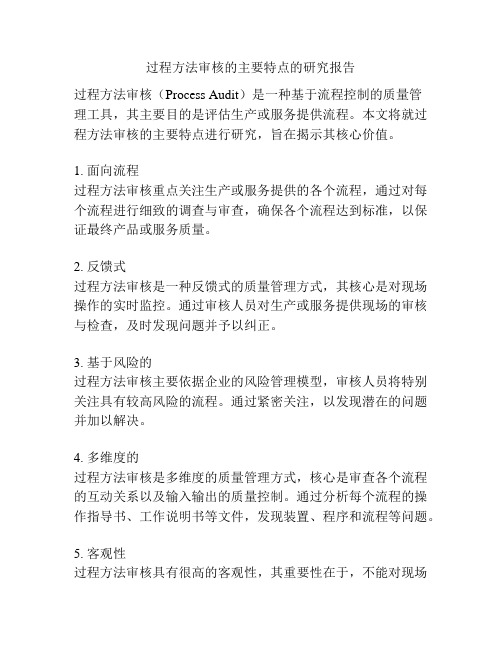 过程方法审核的主要特点的研究报告

过程方法审核（Process Audit）是一种基于流程控制的质量管理工具，其主要目的是评估生产或服务提供流程。本文将就过程方法审核的主要特点进行研究，旨在揭示其核心价值。

1. 面向流程
过程方法审核重点关注生产或服务提供的各个流程，通过对每个流程进行细致的调查与审查，确保各个流程达到标准，以保证最终产品或服务质量。

2. 反馈式
过程方法审核是一种反馈式的质量管理方式，其核心是对现场操作的实时监控。通过审核人员对生产或服务提供现场的审核与检查，及时发现问题并予以纠正。

3. 基于风险的
过程方法审核主要依据企业的风险管理模型，审核人员将特别关注具有较高风险的流程。通过紧密关注，以发现潜在的问题并加以解决。

4. 多维度的
过程方法审核是多维度的质量管理方式，核心是审查各个流程的互动关系以及输入输出的质量控制。通过分析每个流程的操作指导书、工作说明书等文件，发现装置、程序和流程等问题。

5. 客观性
过程方法审核具有很高的客观性，其重要性在于，不能对现场